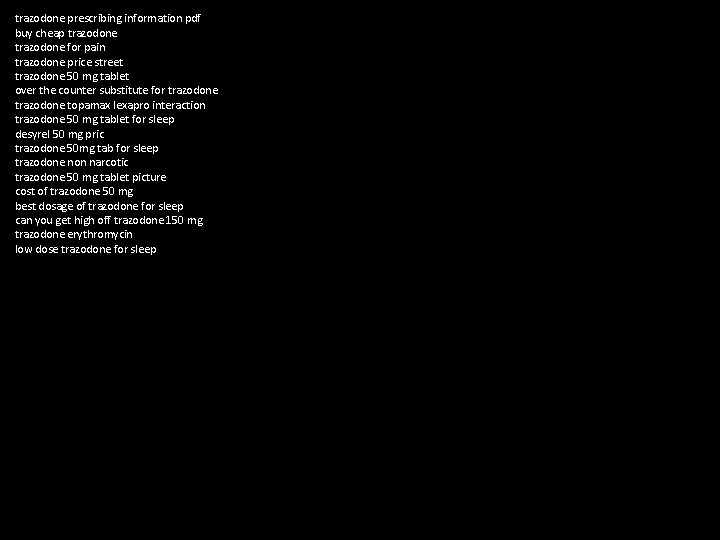 trazodone prescribing information pdf
buy cheap trazodone
trazodone for pain
trazodone price street
trazodone 50 mg tablet
over the counter substitute for trazodone
trazodone topamax lexapro interaction
trazodone 50 mg tablet for sleep
desyrel 50 mg pric
trazodone 50mg tab for sleep
trazodone non narcotic
trazodone 50 mg tablet picture
cost of trazodone 50 mg
best dosage of trazodone for sleep
can you get high off trazodone 150 mg
trazodone erythromycin
low dose trazodone for sleep